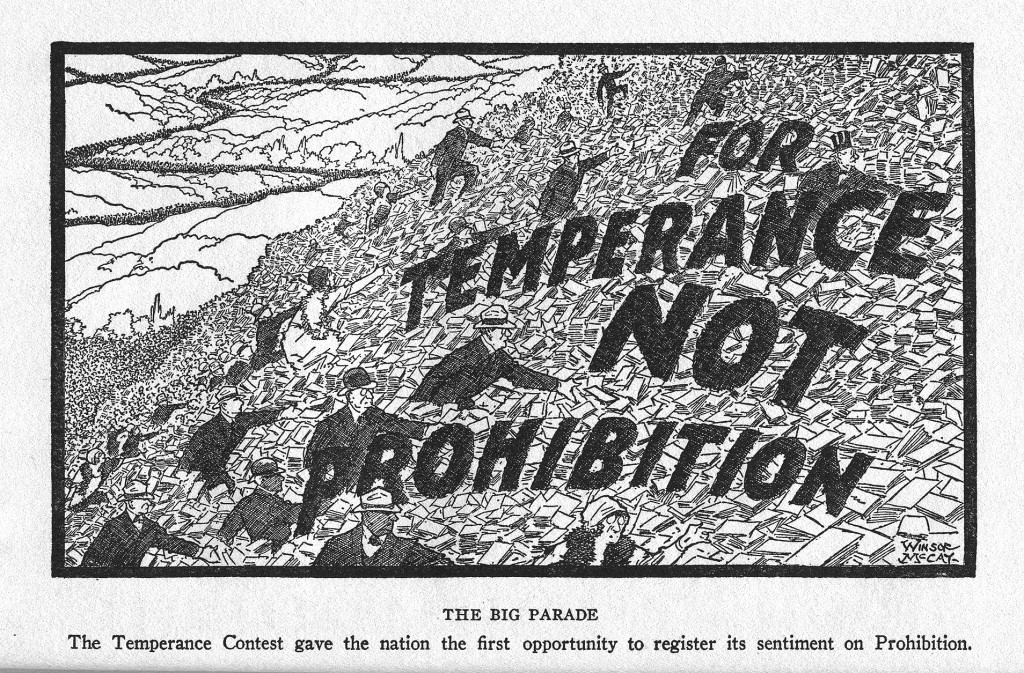 FOR TEMPERANCE NOT PROHIBITION

WINSOR McCAY

THE BIG PARADE

The Temperance Contest gave the nation the first opportunity to register its sentiment on Prohibition.